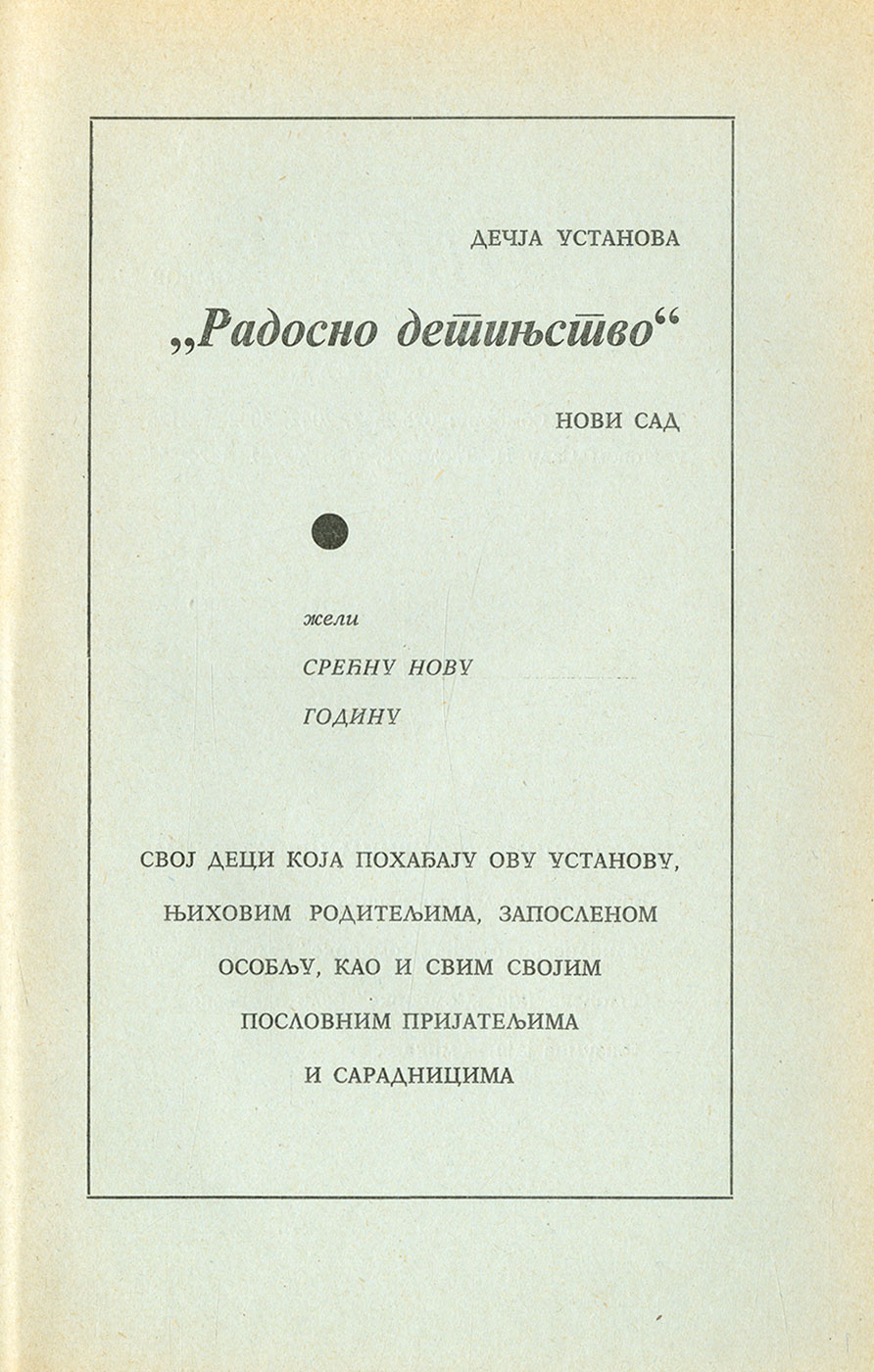 ДЕЧЈА УСТАНОВА

„Радосно детињство“

НОВИ САД

жели

СРЕЋНУ НОВУ

ГОДИНУ

СВОЈ ДЕЦИ КОЈА ПОХАЂАЈУ ОВУ УСТАНОВУ, ЊИХОВИМ РОДИТЕЉИМА, ЗАПОСЛЕНОМ ОСОБЉУ, КАО И СВИМ СВОЈИМ ПОСЛОВНИМ ПРИЈАТЕЉИМА И САРАДНИЦИМА